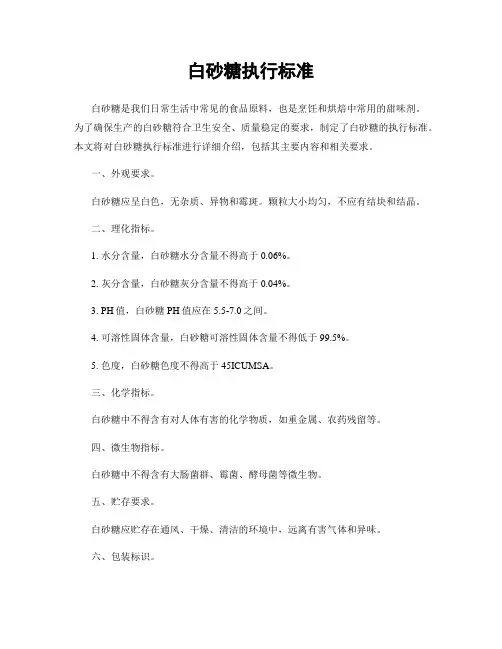 白砂糖执行标准

白砂糖是我们日常生活中常见的食品原料，也是烹饪和烘焙中常用的甜味剂。为了确保生产的白砂糖符合卫生安全、质量稳定的要求，制定了白砂糖的执行标准。本文将对白砂糖执行标准进行详细介绍，包括其主要内容和相关要求。

一、外观要求。

白砂糖应呈白色，无杂质、异物和霉斑。颗粒大小均匀，不应有结块和结晶。

二、理化指标。

1. 水分含量，白砂糖水分含量不得高于 0.06%。

2. 灰分含量，白砂糖灰分含量不得高于 0.04%。

3. PH 值，白砂糖 PH 值应在 5.5-7.0 之间。

4. 可溶性固体含量，白砂糖可溶性固体含量不得低于 99.5%。

5. 色度，白砂糖色度不得高于 45ICUMSA。

三、化学指标。

白砂糖中不得含有对人体有害的化学物质，如重金属、农药残留等。

四、微生物指标。

白砂糖中不得含有大肠菌群、霉菌、酵母菌等微生物。

五、贮存要求。

白砂糖应贮存在通风、干燥、清洁的环境中，远离有害气体和异味。

六、包装标识。